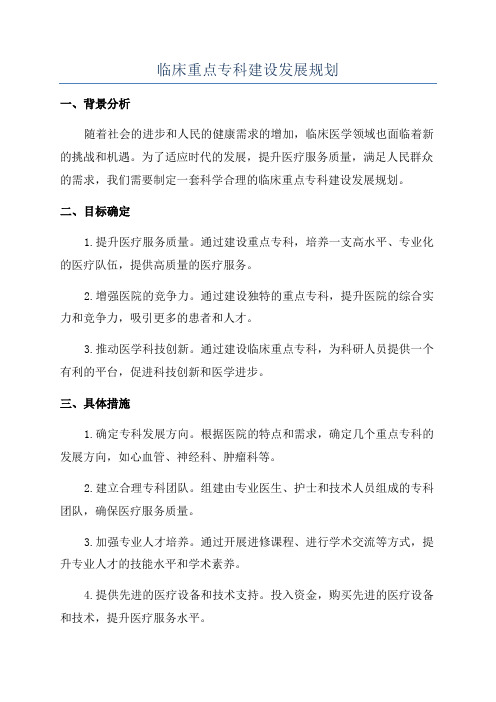 临床重点专科建设发展规划

一、背景分析

随着社会的进步和人民的健康需求的增加，临床医学领域也面临着新的挑战和机遇。为了适应时代的发展，提升医疗服务质量，满足人民群众的需求，我们需要制定一套科学合理的临床重点专科建设发展规划。

二、目标确定

1.提升医疗服务质量。通过建设重点专科，培养一支高水平、专业化的医疗队伍，提供高质量的医疗服务。

2.增强医院的竞争力。通过建设独特的重点专科，提升医院的综合实力和竞争力，吸引更多的患者和人才。

3.推动医学科技创新。通过建设临床重点专科，为科研人员提供一个有利的平台，促进科技创新和医学进步。

三、具体措施

1.确定专科发展方向。根据医院的特点和需求，确定几个重点专科的发展方向，如心血管、神经科、肿瘤科等。

2.建立合理专科团队。组建由专业医生、护士和技术人员组成的专科团队，确保医疗服务质量。

3.加强专业人才培养。通过开展进修课程、进行学术交流等方式，提升专业人才的技能水平和学术素养。

4.提供先进的医疗设备和技术支持。投入资金，购买先进的医疗设备和技术，提升医疗服务水平。